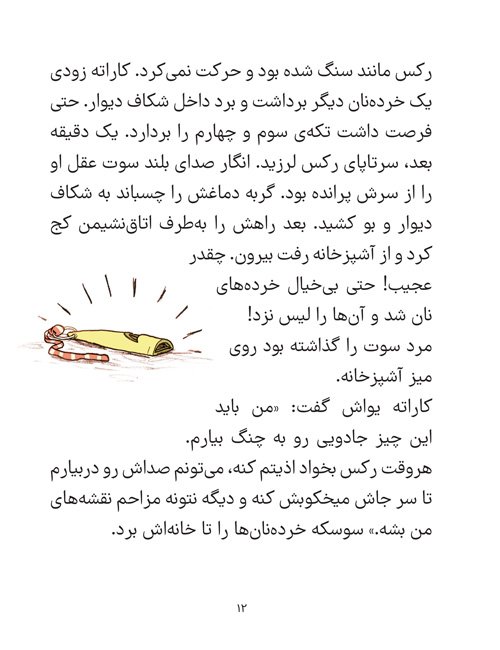 رکس مانند سنگ شده بود و حرکت نمی‌کرد. کاراته زودی یک خرده‌نان دیگر برداشت و برد داخل شکاف دیوار. حتی فرصت داشت تکه‌ی سوم و چهارم را بردارد. یک دقیقه بعد، سرتاپای رکس لرزید. انگار صدای بلند سوت عقل او را از سرش پرانده بود. گربه دماغش را چسباند به شکاف دیوار و بو کشید. بعد راهش را به‌طرف اتاق‌نشیمن کج کرد و از آشپزخانه رفت بیرون. چقدر عجیب! حتی بی‌خیال خرده‌های نان شد و آن‌ها را لیس نزد!

مرد سوت را گذاشته بود روی میز آشپزخانه.

کاراته یواش گفت: «من باید این چیز جادویی رو به چنگ بیارم. هروقت رکس بخواد اذیتم کنه، می‌تونم صداش رو دربیارم تا سر جاش میخکوبش کنه و دیگه نتونه مزاحم نقشه‌های من بشه.» سوسکه خرده‌نان‌ها را تا خانه‌اش برد.

۱۲